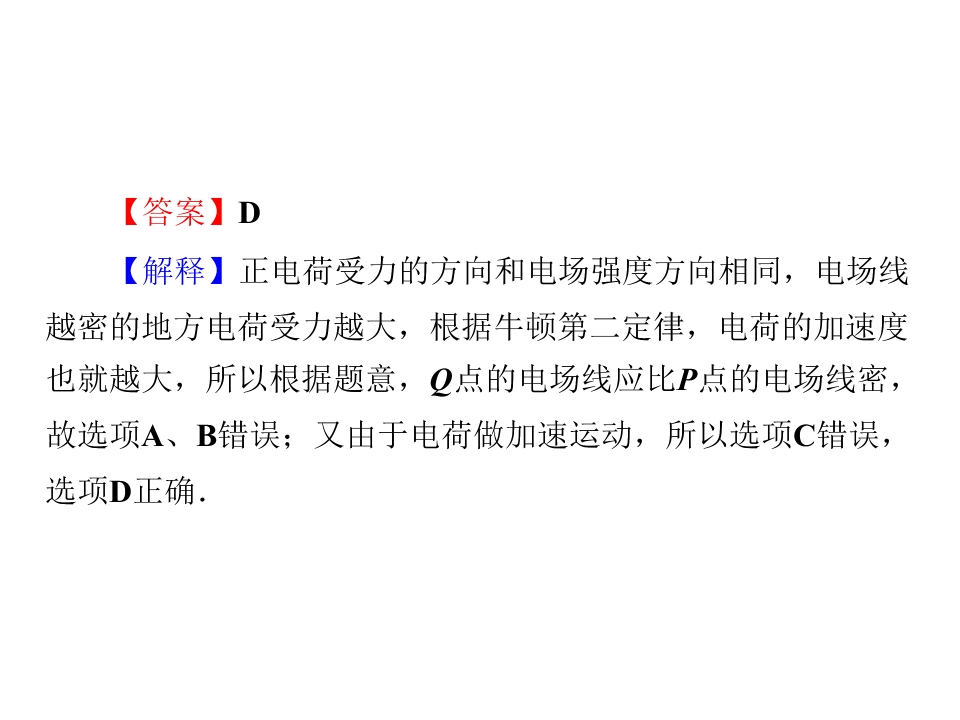 【答案】D

【解释】正电荷受力的方向和电场强度方向相同，电场线越密的地方电荷受力越大，根据牛顿第二定律，电荷的加速度也就越大，所以根据题意，Q点的电场线应比P点的电场线密，故选项A、B错误；又由于电荷做加速运动，所以选项C错误，选项D正确.